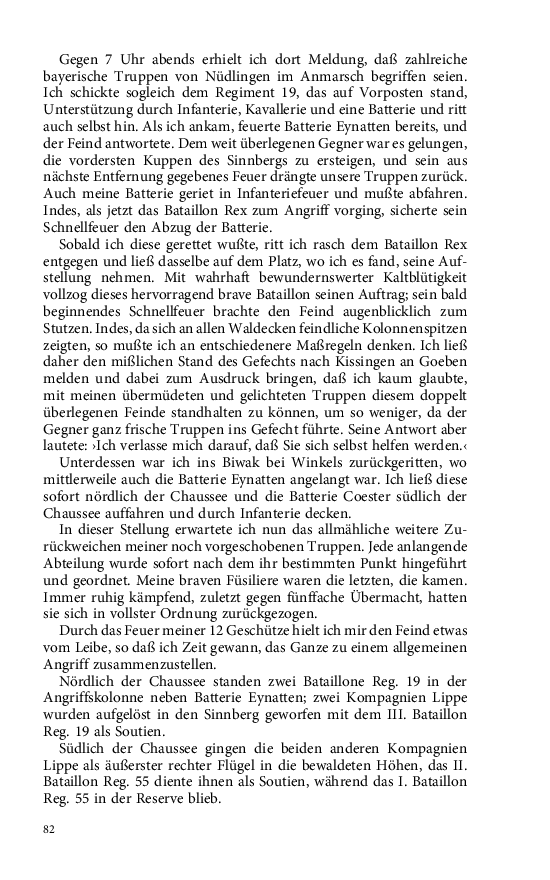 Gegen 7 Uhr abends erhielt ich dort Meldung, daß zahlreiche bayerische Truppen von Nüdlingen im Anmarsch begriffen seien. Ich schickte sogleich dem Regiment 19, das auf Vorposten stand, Unterstützung durch Infanterie, Kavallerie und eine Batterie und ritt auch selbst hin. Als ich ankam, feuerte Batterie Eynatten bereits, und der Feind antwortete. Dem weit überlegenen Gegner war es gelungen, die vordersten Kuppen des Sinnbergs zu ersteigen, und sein aus nächste Entfernung gegebenes Feuer drängte unsere Truppen zurück. Auch meine Batterie geriet in Infanteriefeuer und mußte abfahren. Indes, als jetzt das Bataillon Rex zum Angriff vorging, sicherte sein Schnellfeuer den Abzug der Batterie.

Sobald ich diese gerettet wußte, ritt ich rasch dem Bataillon Rex entgegen und ließ dasselbe auf dem Platz, wo ich es fand, seine Aufstellung nehmen. Mit wahrhaft bewundernswerter Kaltblütigkeit vollzog dieses hervorragend brave Bataillon seinen Auftrag; sein bald beginnendes Schnellfeuer brachte den Feind augenblicklich zum Stutzen. Indes, da sich an allen Waldecken feindliche Kolonnenspitzen zeigten, so mußte ich an entschiedenere Maßregeln denken. Ich ließ daher den mißlichen Stand des Gefechts nach Kissingen an Goeben melden und dabei zum Ausdruck bringen, daß ich kaum glaubte, mit meinen übermüdeten und gelichteten Truppen diesem doppelt überlegenen Feinde standhalten zu können, um so weniger, da der Gegner ganz frische Truppen ins Gefecht führte. Seine Antwort aber lautete: ›Ich verlasse mich darauf, daß Sie sich selbst helfen werden.‹

Unterdessen war ich ins Biwak bei Winkels zurückgeritten, wo mittlerweile auch die Batterie Eynatten angelangt war. Ich ließ diese sofort nördlich der Chaussee und die Batterie Coester südlich der Chaussee auffahren und durch Infanterie decken.

In dieser Stellung erwartete ich nun das allmähliche weitere Zurückweichen meiner noch vorgeschobenen Truppen. Jede anlangende Abteilung wurde sofort nach dem ihr bestimmten Punkt hingeführt und geordnet. Meine braven Füsiliere waren die letzten, die kamen. Immer ruhig kämpfend, zuletzt gegen fünffache Übermacht, hatten sie sich in vollster Ordnung zurückgezogen.

Durch das Feuer meiner 12 Geschütze hielt ich mir den Feind etwas vom Leibe, so daß ich Zeit gewann, das Ganze zu einem allgemeinen Angriff zusammenzustellen.

Nördlich der Chaussee standen zwei Bataillone Reg. 19 in der Angriffskolonne neben Batterie Eynatten; zwei Kompagnien Lippe wurden aufgelöst in den Sinnberg geworfen mit dem III. Bataillon Reg. 19 als Soutien.

Südlich der Chaussee gingen die beiden anderen Kompagnien Lippe als äußerster rechter Flügel in die bewaldeten Höhen, das II. Bataillon Reg. 55 diente ihnen als Soutien, während das I. Bataillon Reg. 55 in der Reserve blieb.

82